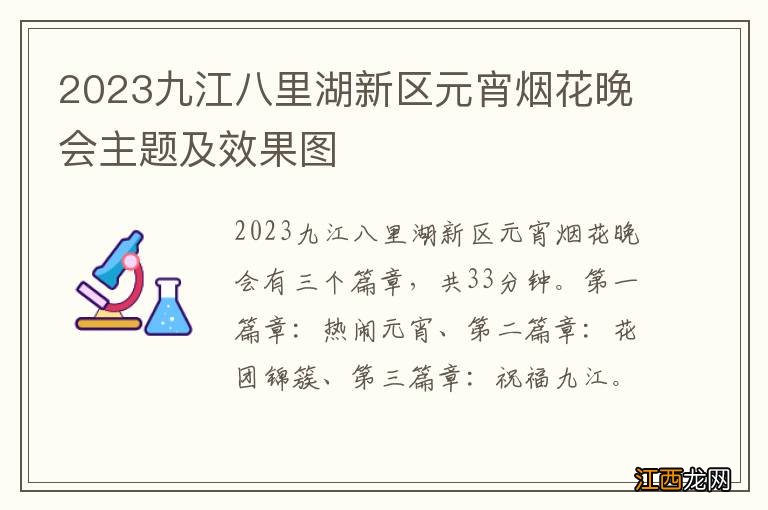 2023九江八里湖新区元宵烟花晚会主题及效果图

2023九江八里湖新区元宵烟花晚会有三个篇章，共33分钟。第一篇章：热闹元宵、第二篇章：花团锦簇、第三篇章：祝福九江。

江西龙网